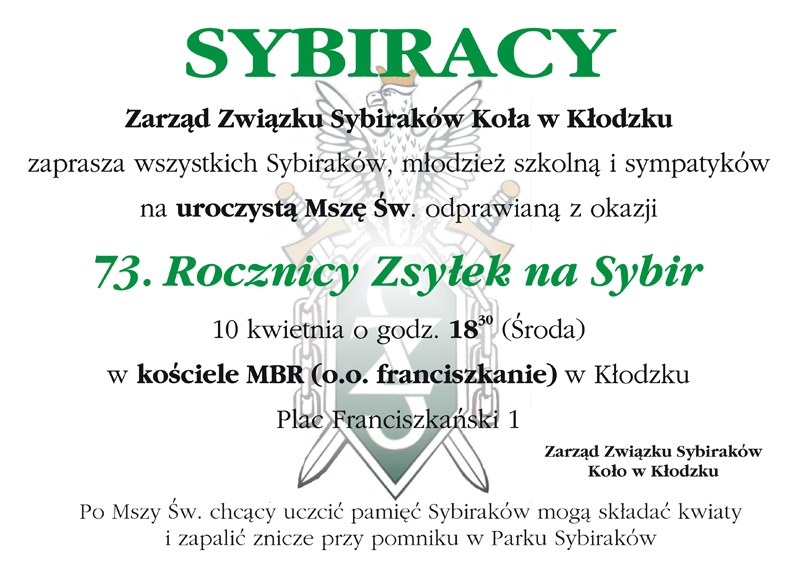 SYBIRACY

Zarząd Związku Sybiraków Koła w Kłodzku

zaprasza wszystkich Sybiraków, młodzież szkolną i sympatyków

na uroczystą Mszę Św. odprawianą z okazji

73. Rocznicy Zsyłek na Sybir

10 kwietnia o godz. $18^{30}$ (Środa)

w kościele MBR (o.o. franciszkanie) w Kłodzku

Plac Franciszkański 1

Zarząd Związku Sybiraków
Koło w Kłodzku

Po Mszy Św. chcący uczcić pamięć Sybiraków mogą składać kwiaty i zapalić znicze przy pomniku w Parku Sybiraków